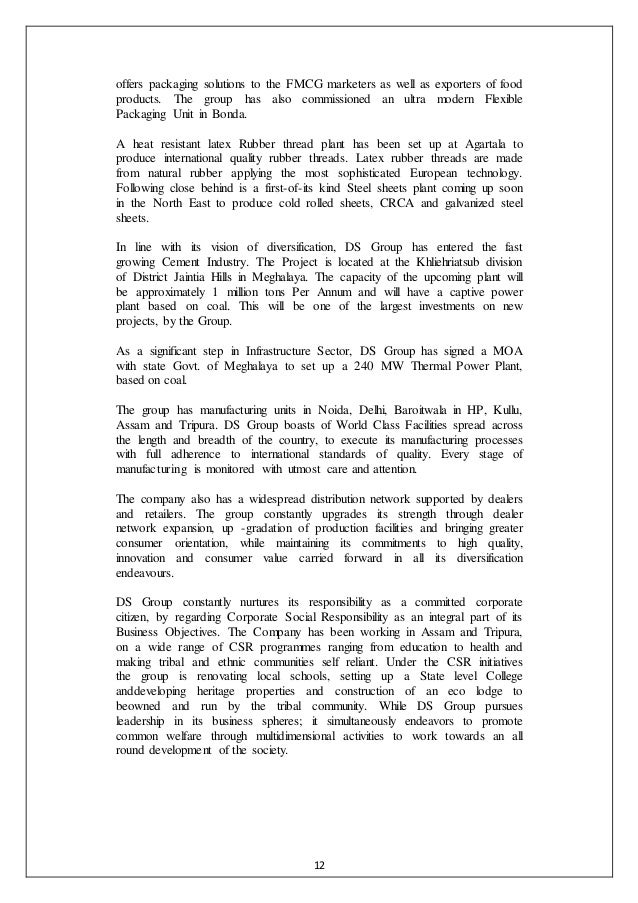 offers packaging solutions to the FMCG marketers as well as exporters of food products. The group has also commissioned an ultra modern Flexible Packaging Unit in Bonda.

A heat resistant latex Rubber thread plant has been set up at Agartala to produce international quality rubber threads. Latex rubber threads are made from natural rubber applying the most sophisticated European technology. Following close behind is a first-of-its kind Steel sheets plant coming up soon in the North East to produce cold rolled sheets, CRCA and galvanized steel sheets.

In line with its vision of diversification, DS Group has entered the fast growing Cement Industry. The Project is located at the Khliehriatsub division of District Jaintia Hills in Meghalaya. The capacity of the upcoming plant will be approximately 1 million tons Per Annum and will have a captive power plant based on coal. This will be one of the largest investments on new projects, by the Group.

As a significant step in Infrastructure Sector, DS Group has signed a MOA with state Govt. of Meghalaya to set up a 240 MW Thermal Power Plant, based on coal.

The group has manufacturing units in Noida, Delhi, Baroitwala in HP, Kullu, Assam and Tripura. DS Group boasts of World Class Facilities spread across the length and breadth of the country, to execute its manufacturing processes with full adherence to international standards of quality. Every stage of manufacturing is monitored with utmost care and attention.

The company also has a widespread distribution network supported by dealers and retailers. The group constantly upgrades its strength through dealer network expansion, up -gradation of production facilities and bringing greater consumer orientation, while maintaining its commitments to high quality, innovation and consumer value carried forward in all its diversification endeavours.

DS Group constantly nurtures its responsibility as a committed corporate citizen, by regarding Corporate Social Responsibility as an integral part of its Business Objectives. The Company has been working in Assam and Tripura, on a wide range of CSR programmes ranging from education to health and making tribal and ethnic communities self reliant. Under the CSR initiatives the group is renovating local schools, setting up a State level College anddeveloping heritage properties and construction of an eco lodge to beowned and run by the tribal community. While DS Group pursues leadership in its business spheres; it simultaneously endeavors to promote common welfare through multidimensional activities to work towards an all round development of the society.

12